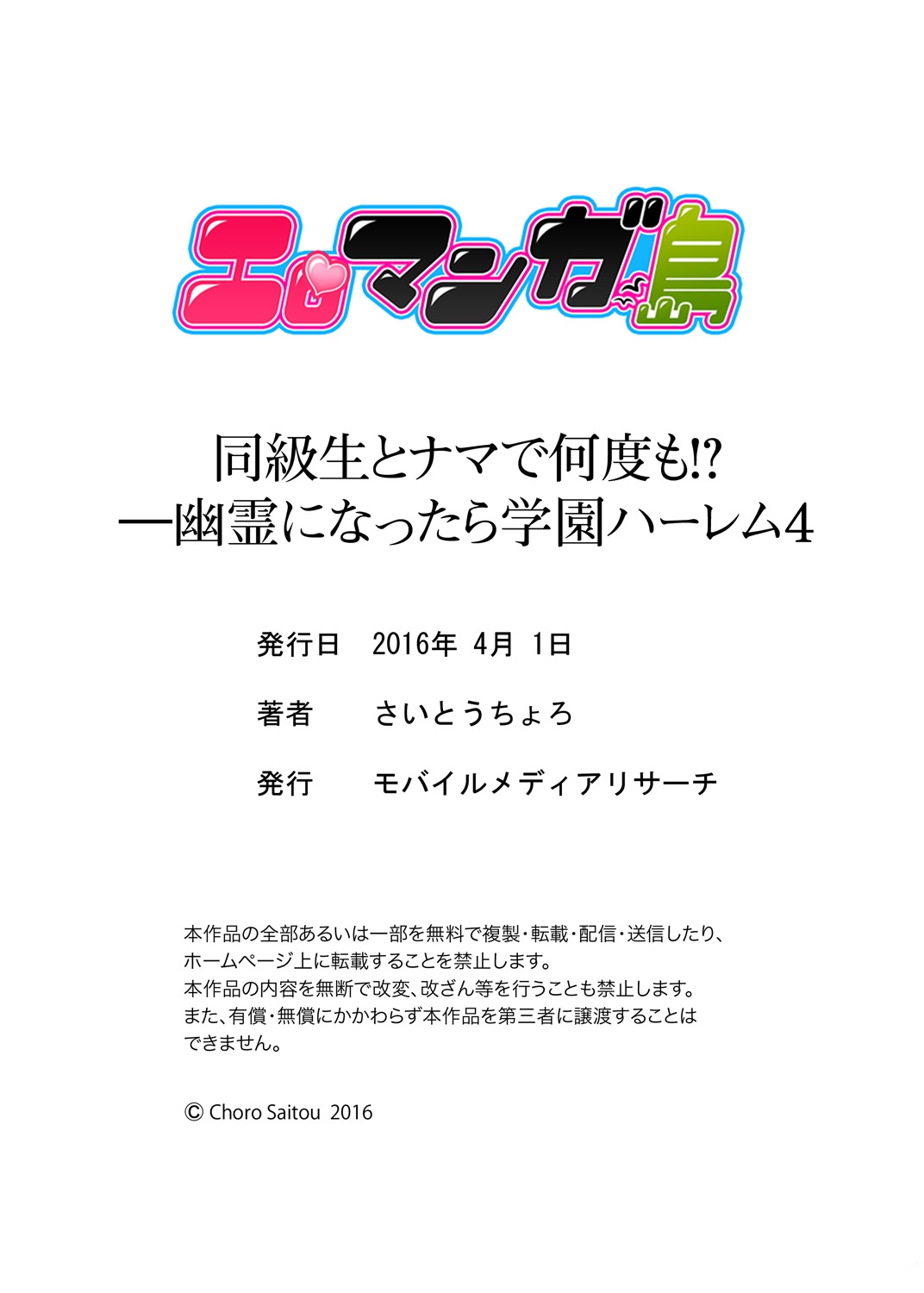 エロマンガ島

同級生とナマで何度も!?
―幽霊になったら学園ハーレム4

発行日　2016年 4月 1日

著者　さいとうちょろ

発行　モバイルメディアリサーチ

本作品の全部あるいは一部を無料で複製・転載・配信・送信したり、ホームページ上に転載することを禁止します。
本作品の内容を無断で改変、改ざん等を行うことも禁止します。
また、有償・無償にかかわらず本作品を第三者に譲渡することはできません。

© Choro Saitou 2016